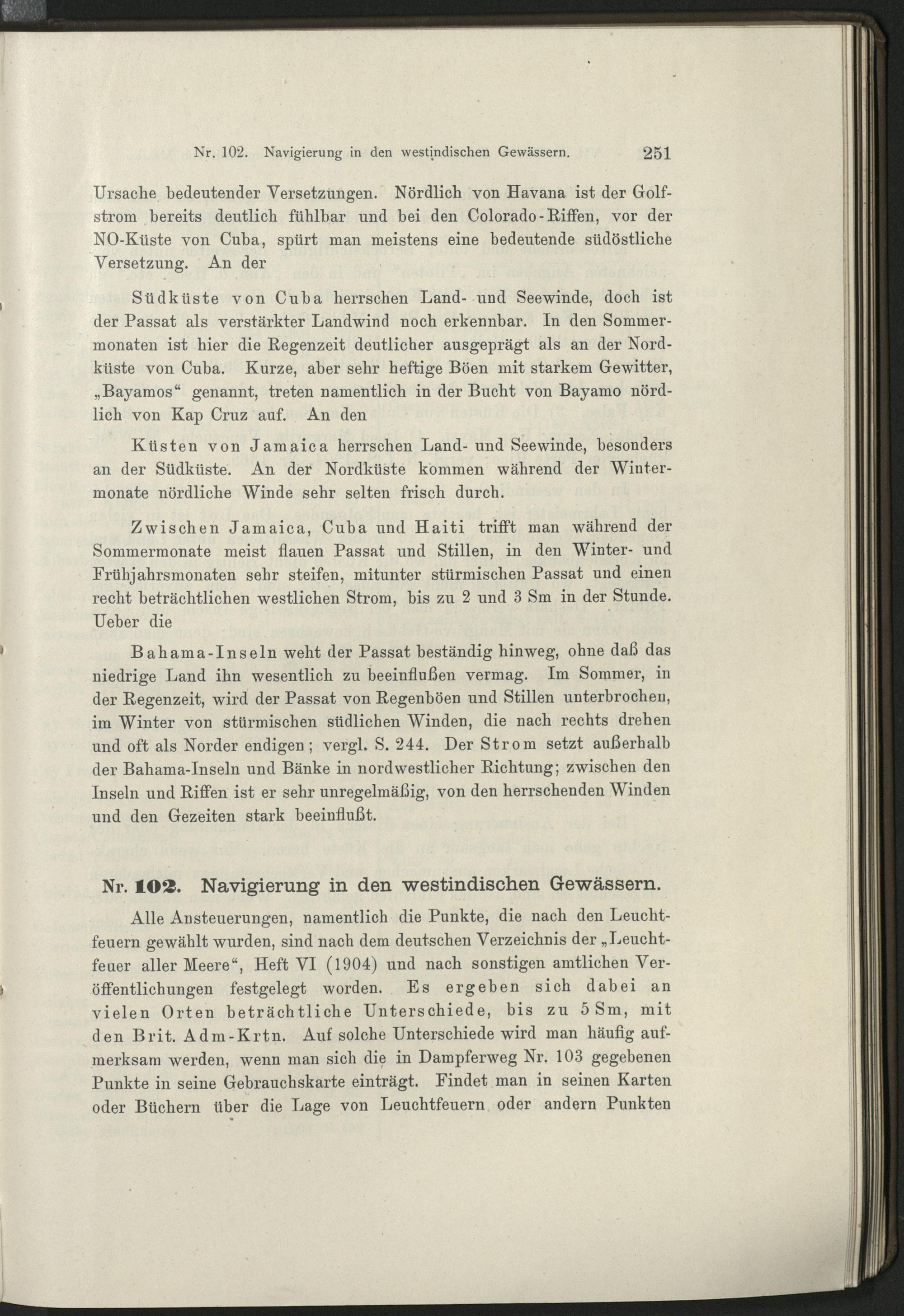 Nr. 102. Navigierung in den westindischen Gewässern. 251

Ursache bedeutender Versetzungen. Nördlich von Havana ist der Golfstrom bereits deutlich fühlbar und bei den Colorado-Riffen, vor der NO-Küste von Cuba, spürt man meistens eine bedeutende südöstliche Versetzung. An der

Südküste von Cuba herrschen Land- und Seewinde, doch ist der Passat als verstärkter Landwind noch erkennbar. In den Sommermonaten ist hier die Regenzeit deutlicher ausgeprägt als an der Nordküste von Cuba. Kurze, aber sehr heftige Böen mit starkem Gewitter, „Bayamos“ genannt, treten namentlich in der Bucht von Bayamo nördlich von Kap Cruz auf. An den

Küsten von Jamaica herrschen Land- und Seewinde, besonders an der Südküste. An der Nordküste kommen während der Wintermonate nördliche Winde sehr selten frisch durch.

Zwischen Jamaica, Cuba und Haiti trifft man während der Sommermonate meist flauen Passat und Stillen, in den Winter- und Frühjahrsmonaten sehr steifen, mitunter stürmischen Passat und einen recht beträchtlichen westlichen Strom, bis zu 2 und 3 Sm in der Stunde. Ueber die

Bahama-Inseln weht der Passat beständig hinweg, ohne daß das niedrige Land ihn wesentlich zu beeinflußen vermag. Im Sommer, in der Regenzeit, wird der Passat von Regenböen und Stillen unterbrochen, im Winter von stürmischen südlichen Winden, die nach rechts drehen und oft als Norder endigen; vergl. S. 244. Der Strom setzt außerhalb der Bahama-Inseln und Bänke in nordwestlicher Richtung; zwischen den Inseln und Riffen ist er sehr unregelmäßig, von den herrschenden Winden und den Gezeiten stark beeinflußt.

Nr. 102. Navigierung in den westindischen Gewässern.

Alle Ansteuerungen, namentlich die Punkte, die nach den Leuchtfeuern gewählt wurden, sind nach dem deutschen Verzeichnis der „Leuchtfeuer aller Meere“, Heft VI (1904) und nach sonstigen amtlichen Veröffentlichungen festgelegt worden. Es ergeben sich dabei an vielen Orten beträchtliche Unterschiede, bis zu 5 Sm, mit den Brit. Adm-Krtn. Auf solche Unterschiede wird man häufig aufmerksam werden, wenn man sich die in Dampferweg Nr. 103 gegebenen Punkte in seine Gebrauchskarte einträgt. Findet man in seinen Karten oder Büchern über die Lage von Leuchtfeuern oder andern Punkten